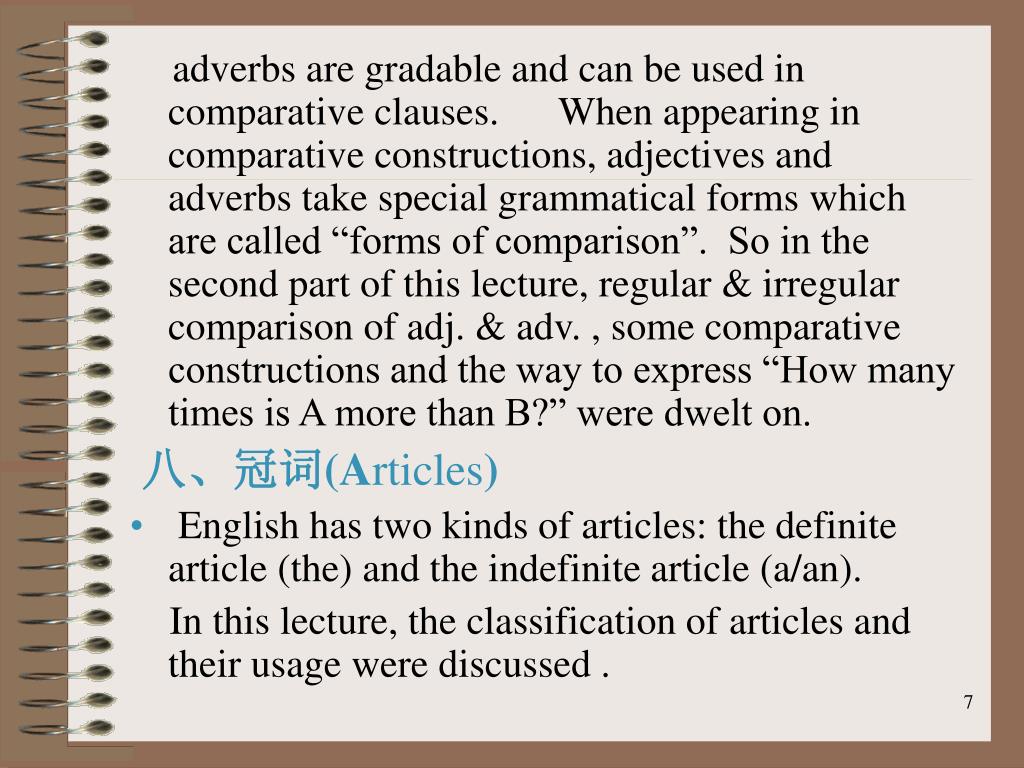 adverbs are gradable and can be used in comparative clauses. When appearing in comparative constructions, adjectives and adverbs take special grammatical forms which are called “forms of comparison”. So in the second part of this lecture, regular & irregular comparison of adj. & adv. , some comparative constructions and the way to express “How many times is A more than B?” were dwelt on.

八、冠词(Articles)

• English has two kinds of articles: the definite article (the) and the indefinite article (a/an).

In this lecture, the classification of articles and their usage were discussed .

7